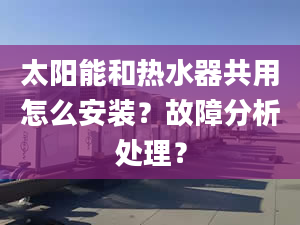 太阳能和热水器共用怎么安装？故障分析处理？